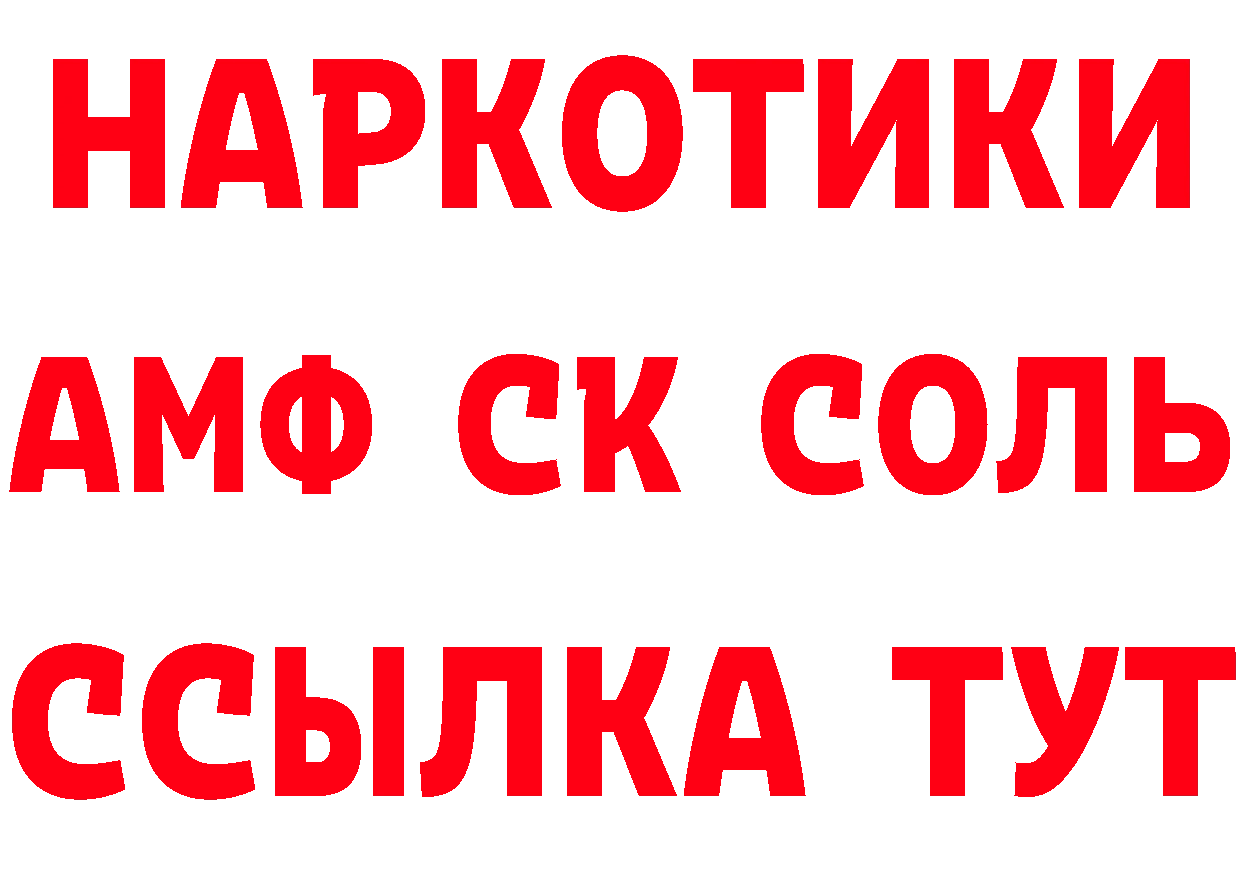 НАРКОТИКИ

АМФ СК СОЛЬ

ССЫЛКА ТУТ